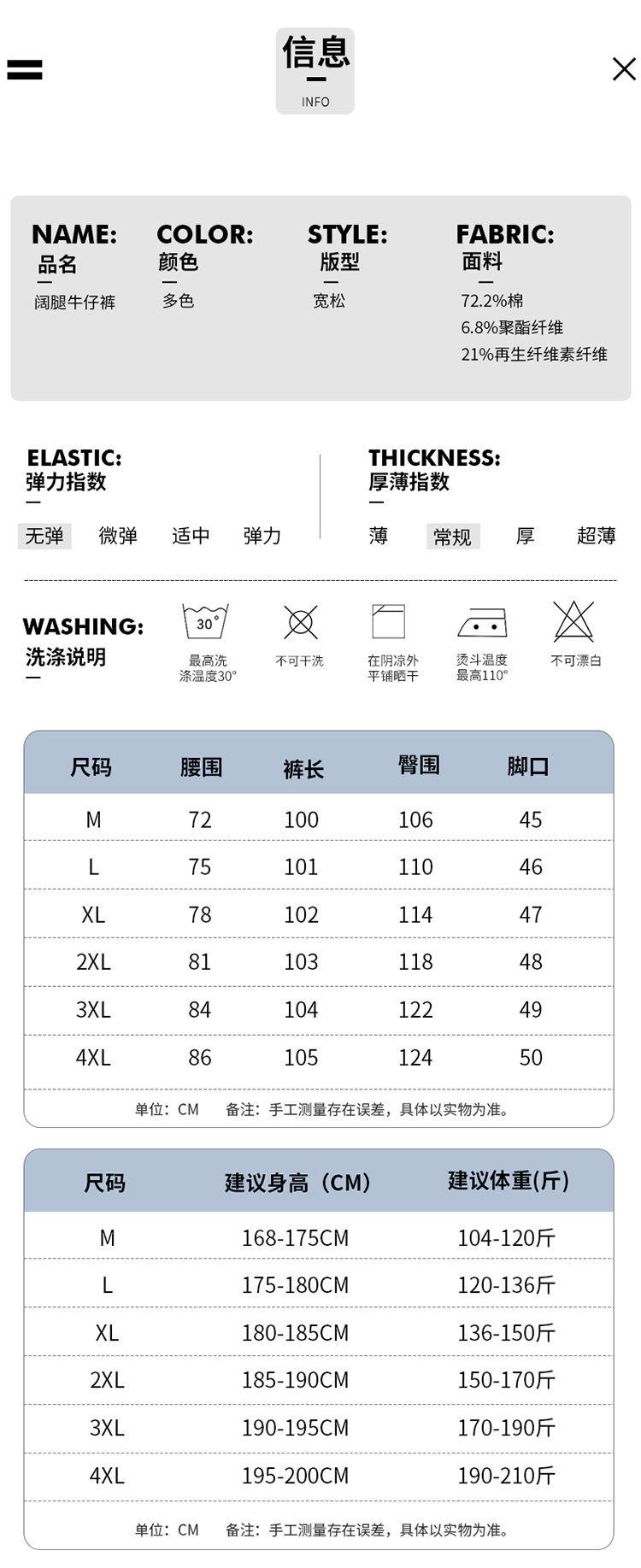 信息
INFO

NAME:
品名
阔腿牛仔裤

COLOR:
颜色
多色

STYLE:
版型
宽松

FABRIC:
面料
72.2%棉
6.8%聚酯纤维
21%再生纤维素纤维

ELASTIC:
弹力指数
无弹 微弹 适中 弹力

THICKNESS:
厚薄指数
薄 常规 厚 超薄

WASHING:
洗涤说明
30°
最高洗涤温度30°
不可干洗
在阴凉外平铺晒干
烫斗温度最高110°
不可漂白

| 尺码 | 腰围 | 裤长 | 臀围 | 脚口 |
|---|---|---|---|---|
| M | 72 | 100 | 106 | 45 |
| L | 75 | 101 | 110 | 46 |
| XL | 78 | 102 | 114 | 47 |
| 2XL | 81 | 103 | 118 | 48 |
| 3XL | 84 | 104 | 122 | 49 |
| 4XL | 86 | 105 | 124 | 50 |

单位：CM 备注：手工测量存在误差，具体以实物为准。

| 尺码 | 建议身高（CM） | 建议体重(斤) |
|---|---|---|
| M | 168-175CM | 104-120斤 |
| L | 175-180CM | 120-136斤 |
| XL | 180-185CM | 136-150斤 |
| 2XL | 185-190CM | 150-170斤 |
| 3XL | 190-195CM | 170-190斤 |
| 4XL | 195-200CM | 190-210斤 |

单位：CM 备注：手工测量存在误差，具体以实物为准。